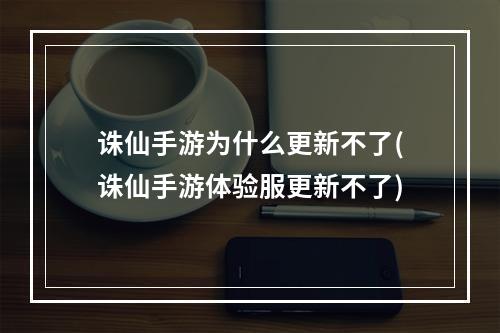 诛仙手游为什么更新不了(诛仙手游体验服更新不了)